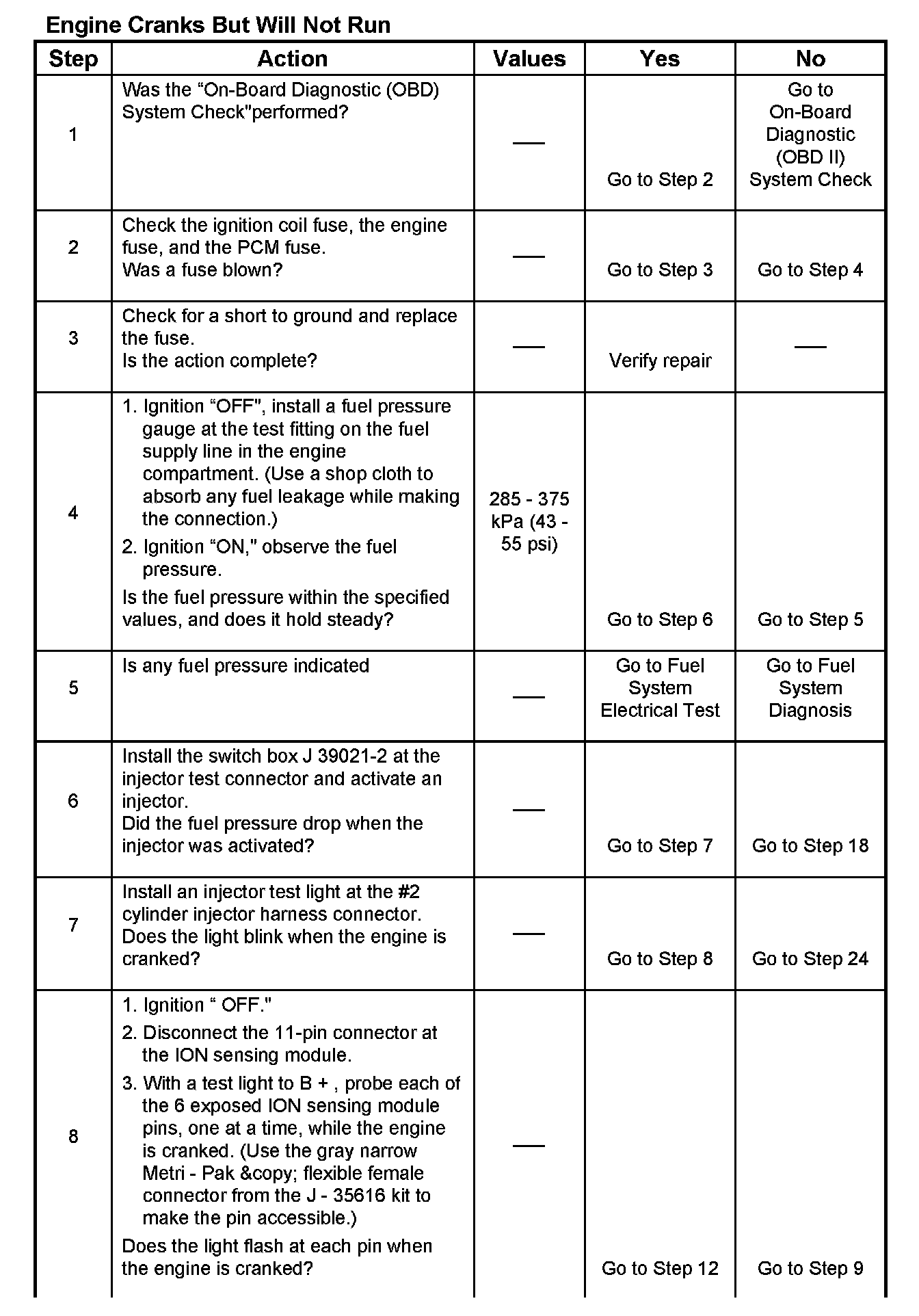 Engine Cranks But Will Not Run

| Step | Action | Values | Yes | No |
|---|---|---|---|---|
| 1 | Was the “On-Board Diagnostic (OBD) System Check"performed? | — | Go to Step 2 | Go to On-Board Diagnostic (OBD II) System Check |
| 2 | Check the ignition coil fuse, the engine fuse, and the PCM fuse. Was a fuse blown? | — | Go to Step 3 | Go to Step 4 |
| 3 | Check for a short to ground and replace the fuse. Is the action complete? | — | Verify repair | — |
| 4 | 1. Ignition “OFF", install a fuel pressure gauge at the test fitting on the fuel supply line in the engine compartment. (Use a shop cloth to absorb any fuel leakage while making the connection.) 2. Ignition “ON," observe the fuel pressure. Is the fuel pressure within the specified values, and does it hold steady? | 285 - 375 kPa (43 - 55 psi) | Go to Step 6 | Go to Step 5 |
| 5 | Is any fuel pressure indicated | — | Go to Fuel System Electrical Test | Go to Fuel System Diagnosis |
| 6 | Install the switch box J 39021-2 at the injector test connector and activate an injector. Did the fuel pressure drop when the injector was activated? | — | Go to Step 7 | Go to Step 18 |
| 7 | Install an injector test light at the #2 cylinder injector harness connector. Does the light blink when the engine is cranked? | — | Go to Step 8 | Go to Step 24 |
| 8 | 1. Ignition “ OFF." 2. Disconnect the 11-pin connector at the ION sensing module. 3. With a test light to B + , probe each of the 6 exposed ION sensing module pins, one at a time, while the engine is cranked. (Use the gray narrow Metri - Pak &copy; flexible female connector from the J - 35616 kit to make the pin accessible.) Does the light flash at each pin when the engine is cranked? | — | Go to Step 12 | Go to Step 9 |